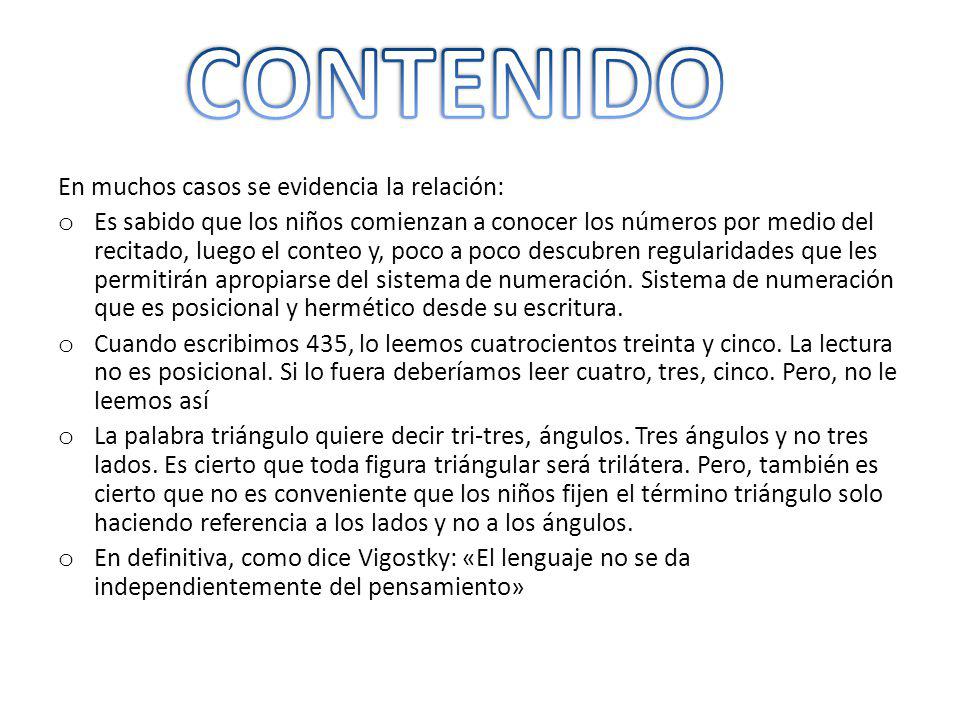 CONTENIDO

En muchos casos se evidencia la relación:

o Es sabido que los niños comienzan a conocer los números por medio del recitado, luego el conteo y, poco a poco descubren regularidades que les permitirán apropiarse del sistema de numeración. Sistema de numeración que es posicional y hermético desde su escritura.

o Cuando escribimos 435, lo leemos cuatrocientos treinta y cinco. La lectura no es posicional. Si lo fuera deberíamos leer cuatro, tres, cinco. Pero, no le leemos así

o La palabra triángulo quiere decir tri-tres, ángulos. Tres ángulos y no tres lados. Es cierto que toda figura triángular será trilátera. Pero, también es cierto que no es conveniente que los niños fijen el término triángulo solo haciendo referencia a los lados y no a los ángulos.

o En definitiva, como dice Vigostky: «El lenguaje no se da independientemente del pensamiento»